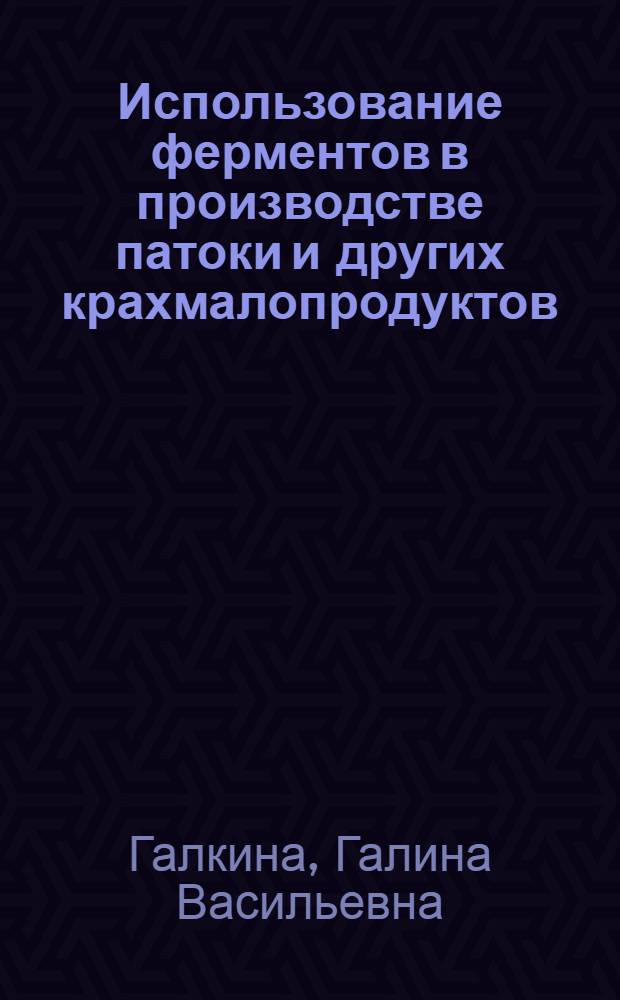 Использование ферментов в производстве патоки и других крахмалопродуктов

Галкина, Галина Васильевна